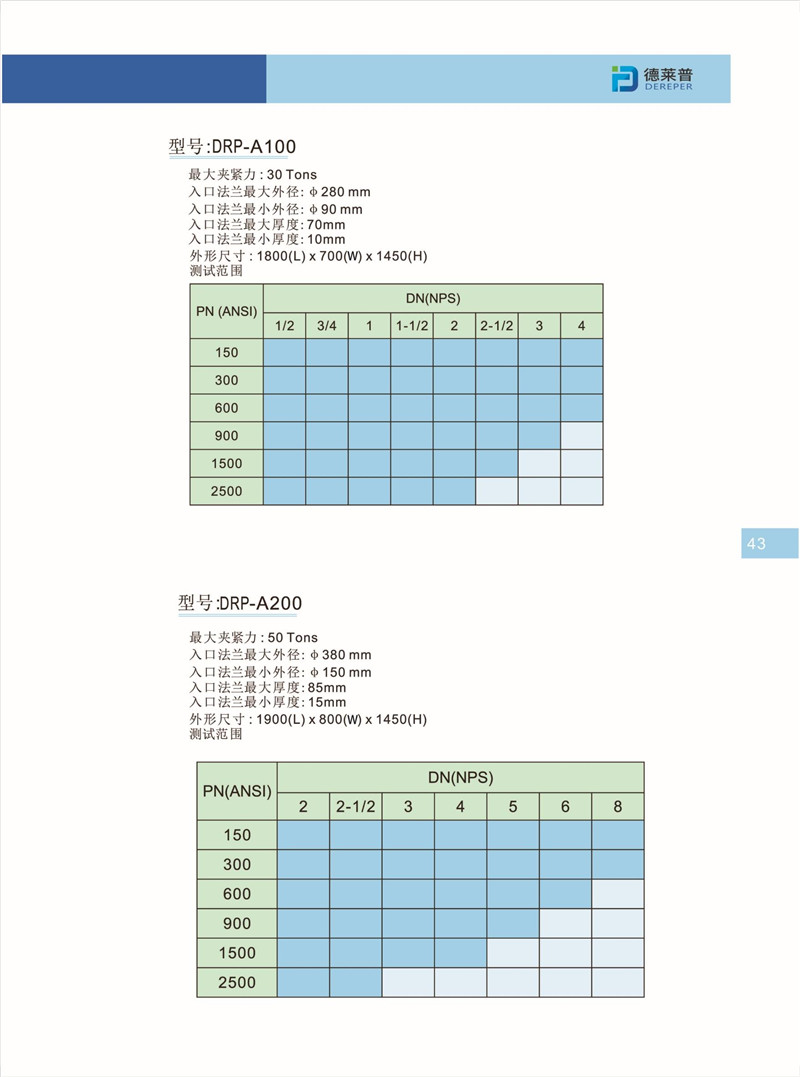 德莱普
DEREPER

型号:DRP-A100

最大夹紧力 : 30 Tons
入口法兰最大外径: ϕ 280 mm
入口法兰最小外径: ϕ 90 mm
入口法兰最大厚度: 70mm
入口法兰最小厚度: 10mm
外形尺寸 : 1800(L) x 700(W) x 1450(H)
测试范围

| PN (ANSI) | DN(NPS) | | | | | | | |
|---|---|---|---|---|---|---|---|---|
| | 1/2 | 3/4 | 1 | 1-1/2 | 2 | 2-1/2 | 3 | 4 |
| 150 | | | | | | | | |
| 300 | | | | | | | | |
| 600 | | | | | | | | |
| 900 | | | | | | | | |
| 1500 | | | | | | | | |
| 2500 | | | | | | | | |

43

型号:DRP-A200

最大夹紧力 : 50 Tons
入口法兰最大外径: ϕ 380 mm
入口法兰最小外径: ϕ 150 mm
入口法兰最大厚度: 85mm
入口法兰最小厚度: 15mm
外形尺寸 : 1900(L) x 800(W) x 1450(H)
测试范围

| PN(ANSI) | DN(NPS) | | | | | | |
|---|---|---|---|---|---|---|---|
| | 2 | 2-1/2 | 3 | 4 | 5 | 6 | 8 |
| 150 | | | | | | | |
| 300 | | | | | | | |
| 600 | | | | | | | |
| 900 | | | | | | | |
| 1500 | | | | | | | |
| 2500 | | | | | | | |